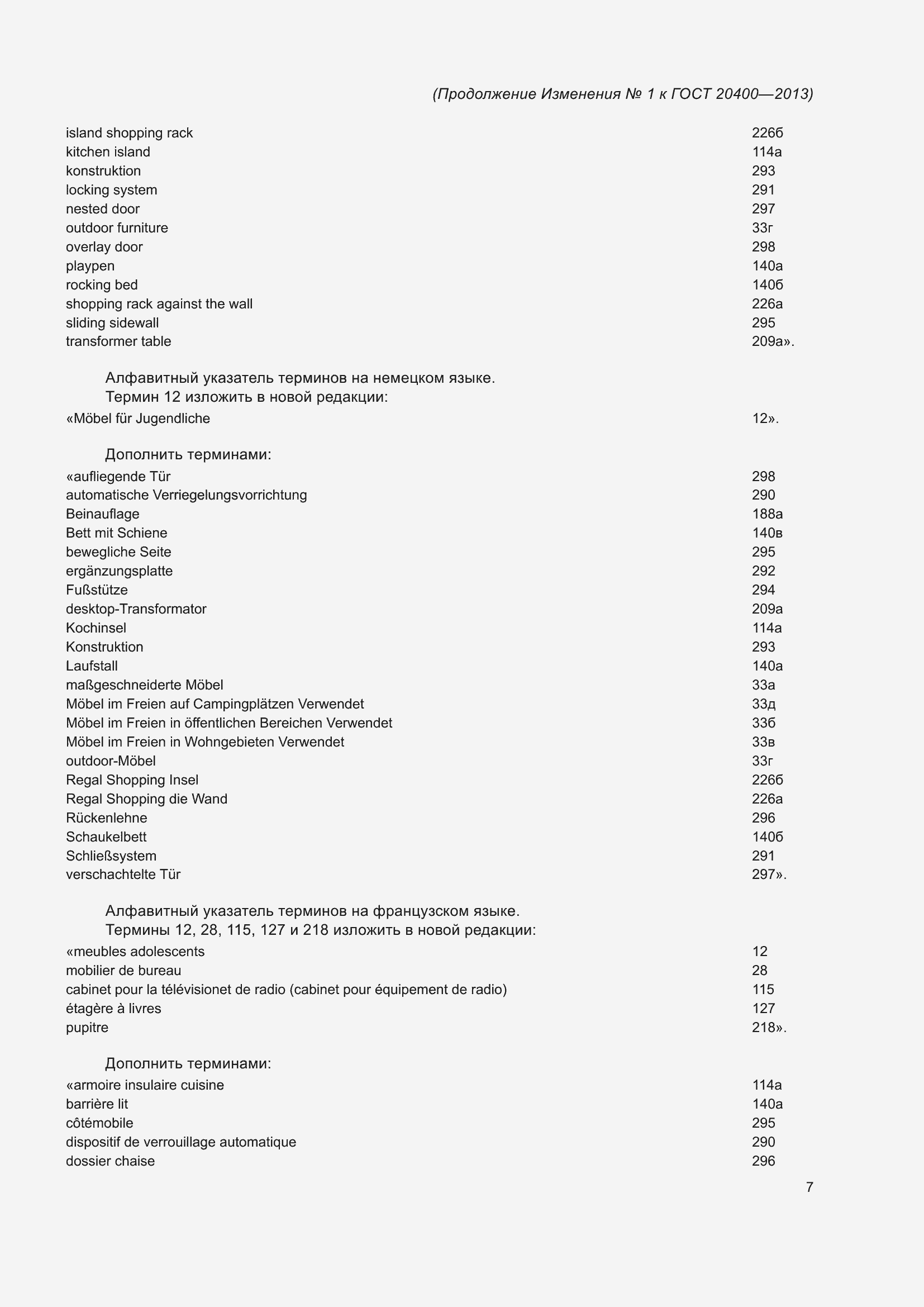 (Продолжение Изменения № 1 к ГОСТ 20400—2013)

island shopping rack 226б
kitchen island 114а
konstruktion 293
locking system 291
nested door 297
outdoor furniture 33г
overlay door 298
playpen 140а
rocking bed 140б
shopping rack against the wall 226а
sliding sidewall 295
transformer table 209а».

Алфавитный указатель терминов на немецком языке.
Термин 12 изложить в новой редакции:

«Möbel für Jugendliche 12».

Дополнить терминами:

«aufliegende Tür 298
automatische Verriegelungsvorrichtung 290
Beinauflage 188а
Bett mit Schiene 140в
bewegliche Seite 295
ergänzungsplatte 292
Fußstütze 294
desktop-Transformator 209а
Kochinsel 114а
Konstruktion 293
Laufstall 140а
maßgeschneiderte Möbel 33а
Möbel im Freien auf Campingplätzen Verwendet 33д
Möbel im Freien in öffentlichen Bereichen Verwendet 33б
Möbel im Freien in Wohngebieten Verwendet 33в
outdoor-Möbel 33г
Regal Shopping Insel 226б
Regal Shopping die Wand 226а
Rückenlehne 296
Schaukelbett 140б
Schließsystem 291
verschachtelte Tür 297».

Алфавитный указатель терминов на французском языке.
Термины 12, 28, 115, 127 и 218 изложить в новой редакции:

«meubles adolescents 12
mobilier de bureau 28
cabinet pour la télévisionet de radio (cabinet pour équipement de radio) 115
étagère à livres 127
pupitre 218».

Дополнить терминами:

«armoire insulaire cuisine 114а
barrière lit 140а
côtémobile 295
dispositif de verrouillage automatique 290
dossier chaise 296

7